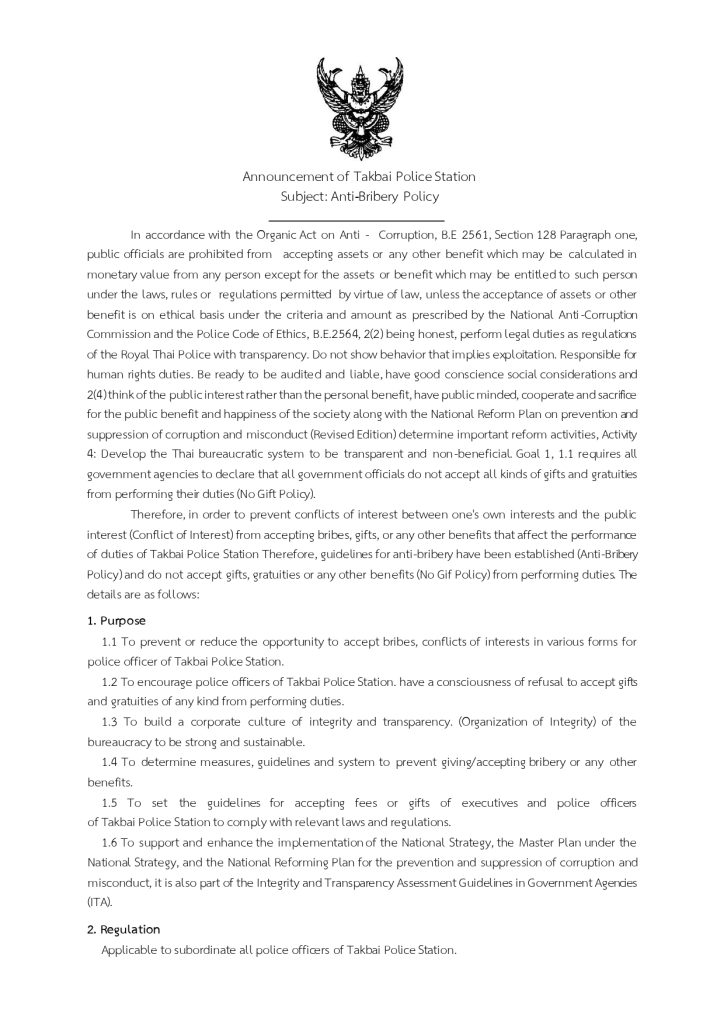 Announcement of Takbai Police Station
Subject: Anti-Bribery Policy

In accordance with the Organic Act on Anti - Corruption, B.E 2561, Section 128 Paragraph one, public officials are prohibited from accepting assets or any other benefit which may be calculated in monetary value from any person except for the assets or benefit which may be entitled to such person under the laws, rules or regulations permitted by virtue of law, unless the acceptance of assets or other benefit is on ethical basis under the criteria and amount as prescribed by the National Anti-Corruption Commission and the Police Code of Ethics, B.E.2564, 2(2) being honest, perform legal duties as regulations of the Royal Thai Police with transparency. Do not show behavior that implies exploitation. Responsible for human rights duties. Be ready to be audited and liable, have good conscience social considerations and 2(4) think of the public interest rather than the personal benefit, have public minded, cooperate and sacrifice for the public benefit and happiness of the society along with the National Reform Plan on prevention and suppression of corruption and misconduct (Revised Edition) determine important reform activities, Activity 4: Develop the Thai bureaucratic system to be transparent and non-beneficial. Goal 1, 1.1 requires all government agencies to declare that all government officials do not accept all kinds of gifts and gratuities from performing their duties (No Gift Policy).

Therefore, in order to prevent conflicts of interest between one's own interests and the public interest (Conflict of Interest) from accepting bribes, gifts, or any other benefits that affect the performance of duties of Takbai Police Station Therefore, guidelines for anti-bribery have been established (Anti-Bribery Policy) and do not accept gifts, gratuities or any other benefits (No Gif Policy) from performing duties. The details are as follows:

1. Purpose

1.1 To prevent or reduce the opportunity to accept bribes, conflicts of interests in various forms for police officer of Takbai Police Station.

1.2 To encourage police officers of Takbai Police Station. have a consciousness of refusal to accept gifts and gratuities of any kind from performing duties.

1.3 To build a corporate culture of integrity and transparency. (Organization of Integrity) of the bureaucracy to be strong and sustainable.

1.4 To determine measures, guidelines and system to prevent giving/accepting bribery or any other benefits.

1.5 To set the guidelines for accepting fees or gifts of executives and police officers of Takbai Police Station to comply with relevant laws and regulations.

1.6 To support and enhance the implementation of the National Strategy, the Master Plan under the National Strategy, and the National Reforming Plan for the prevention and suppression of corruption and misconduct, it is also part of the Integrity and Transparency Assessment Guidelines in Government Agencies (ITA).

2. Regulation

Applicable to subordinate all police officers of Takbai Police Station.